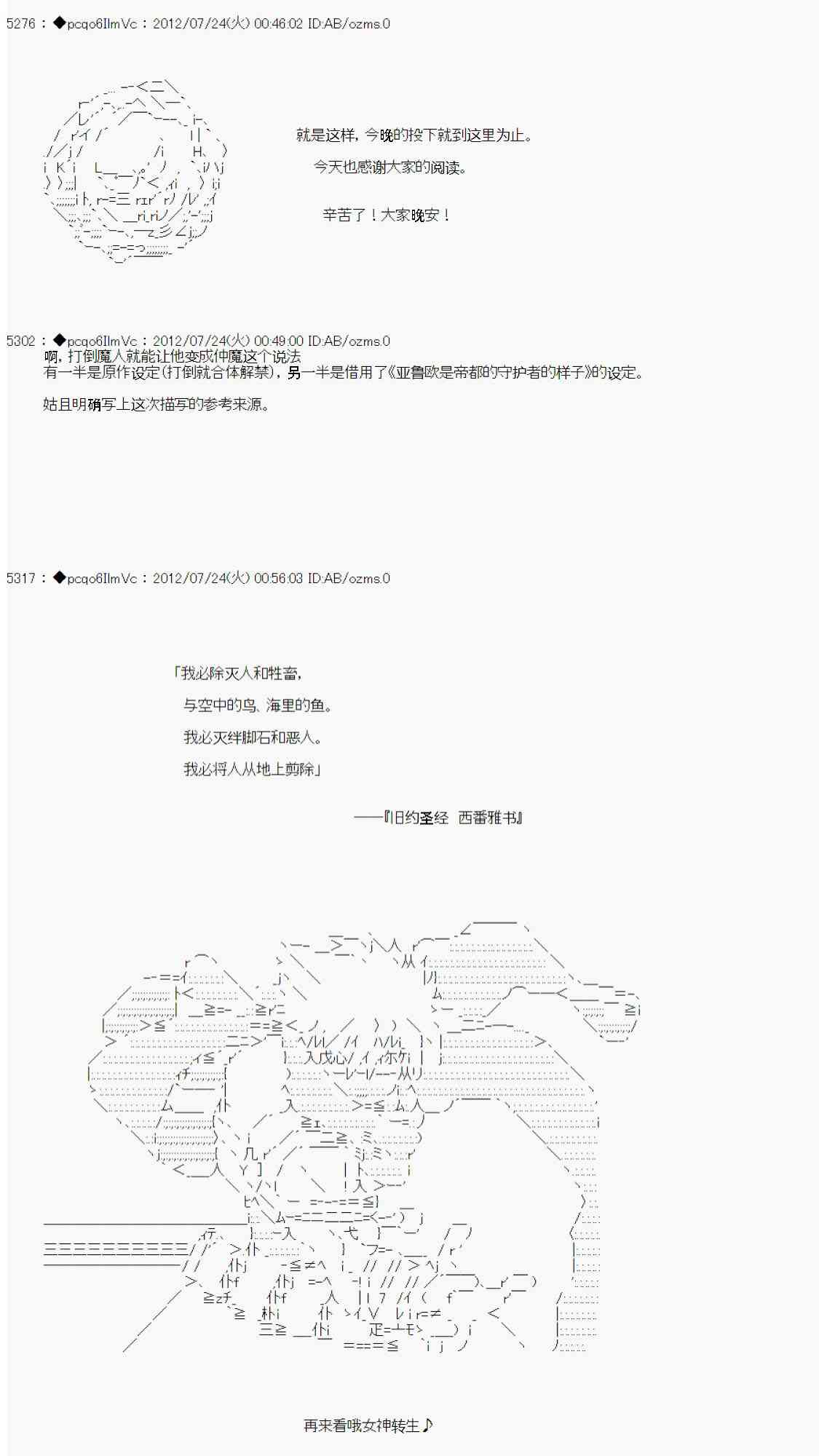 5276 : ◆pcqo6IlmVc : 2012/07/24(火) 00:46:02 ID:AB/ozms.0

就是这样，今晚的投下就到这里为止。

今天也感谢大家的阅读。

辛苦了！大家晚安！

5302 : ◆pcqo6IlmVc : 2012/07/24(火) 00:49:00 ID:AB/ozms.0
啊，打倒魔人就能让他变成仲魔这个说法
有一半是原作设定(打倒就合体解禁)，另一半是借用了《亚鲁欧是帝都的守护者的样子》的设定。

姑且明确写上这次描写的参考来源。

5317 : ◆pcqo6IlmVc : 2012/07/24(火) 00:56:03 ID:AB/ozms.0

「我必除灭人和牲畜，
与空中的鸟、海里的鱼。
我必灭绊脚石和恶人。
我必将人从地上剪除」

——『旧约圣经　西番雅书』

再来看哦女神转生♪